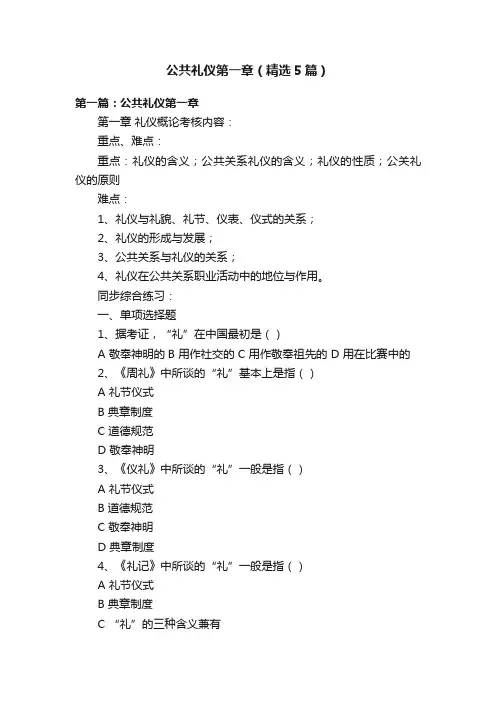 公共礼仪第一章（精选5篇）

第一篇：公共礼仪第一章

第一章 礼仪概论考核内容：

重点、难点：

重点：礼仪的含义；公共关系礼仪的含义；礼仪的性质；公关礼仪的原则

难点：

1、礼仪与礼貌、礼节、仪表、仪式的关系；

2、礼仪的形成与发展；

3、公共关系与礼仪的关系；

4、礼仪在公共关系职业活动中的地位与作用。

同步综合练习：

一、单项选择题

1、据考证，“礼”在中国最初是（ ）

A 敬奉神明的 B 用作社交的 C 用作敬奉祖先的 D 用在比赛中的

2、《周礼》中所谈的“礼”基本上是指（ ）

A 礼节仪式

B 典章制度

C 道德规范

D 敬奉神明

3、《仪礼》中所谈的“礼”一般是指（ ）

A 礼节仪式

B 道德规范

C 敬奉神明

D 典章制度

4、《礼记》中所谈的“礼”一般是指（ ）

A 礼节仪式

B 典章制度

C “礼”的三种含义兼有